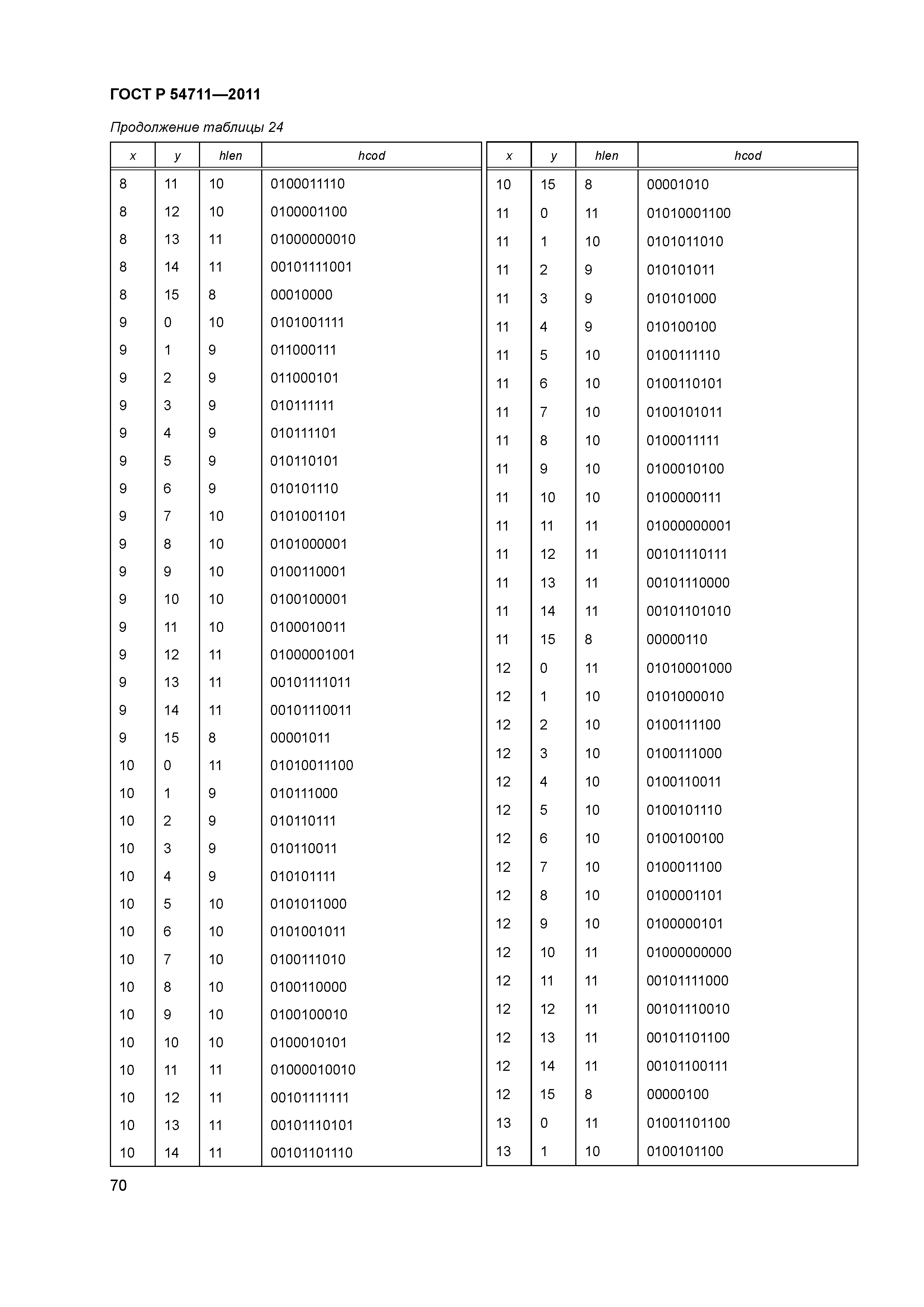 ГОСТ Р 54711—2011

Продолжение таблицы 24

| x | y | hlen | hcod |
|---|---|---|---|
| 8 | 11 | 10 | 0100011110 |
| 8 | 12 | 10 | 0100001100 |
| 8 | 13 | 11 | 01000000010 |
| 8 | 14 | 11 | 00101111001 |
| 8 | 15 | 8 | 00010000 |
| 9 | 0 | 10 | 0101001111 |
| 9 | 1 | 9 | 011000111 |
| 9 | 2 | 9 | 011000101 |
| 9 | 3 | 9 | 010111111 |
| 9 | 4 | 9 | 010111101 |
| 9 | 5 | 9 | 010110101 |
| 9 | 6 | 9 | 010101110 |
| 9 | 7 | 10 | 0101001101 |
| 9 | 8 | 10 | 0101000001 |
| 9 | 9 | 10 | 0100110001 |
| 9 | 10 | 10 | 0100100001 |
| 9 | 11 | 10 | 0100010011 |
| 9 | 12 | 11 | 01000001001 |
| 9 | 13 | 11 | 00101111011 |
| 9 | 14 | 11 | 00101110011 |
| 9 | 15 | 8 | 00001011 |
| 10 | 0 | 11 | 01010011100 |
| 10 | 1 | 9 | 010111000 |
| 10 | 2 | 9 | 010110111 |
| 10 | 3 | 9 | 010110011 |
| 10 | 4 | 9 | 010101111 |
| 10 | 5 | 10 | 0101011000 |
| 10 | 6 | 10 | 0101001011 |
| 10 | 7 | 10 | 0100111010 |
| 10 | 8 | 10 | 0100110000 |
| 10 | 9 | 10 | 0100100010 |
| 10 | 10 | 10 | 0100010101 |
| 10 | 11 | 11 | 01000010010 |
| 10 | 12 | 11 | 00101111111 |
| 10 | 13 | 11 | 00101110101 |
| 10 | 14 | 11 | 00101101110 |

| x | y | hlen | hcod |
|---|---|---|---|
| 10 | 15 | 8 | 00001010 |
| 11 | 0 | 11 | 01010001100 |
| 11 | 1 | 10 | 0101011010 |
| 11 | 2 | 9 | 010101011 |
| 11 | 3 | 9 | 010101000 |
| 11 | 4 | 9 | 010100100 |
| 11 | 5 | 10 | 0100111110 |
| 11 | 6 | 10 | 0100110101 |
| 11 | 7 | 10 | 0100101011 |
| 11 | 8 | 10 | 0100011111 |
| 11 | 9 | 10 | 0100010100 |
| 11 | 10 | 10 | 0100000111 |
| 11 | 11 | 11 | 01000000001 |
| 11 | 12 | 11 | 00101110111 |
| 11 | 13 | 11 | 00101110000 |
| 11 | 14 | 11 | 00101101010 |
| 11 | 15 | 8 | 00000110 |
| 12 | 0 | 11 | 01010001000 |
| 12 | 1 | 10 | 0101000010 |
| 12 | 2 | 10 | 0100111100 |
| 12 | 3 | 10 | 0100111000 |
| 12 | 4 | 10 | 0100110011 |
| 12 | 5 | 10 | 0100101110 |
| 12 | 6 | 10 | 0100100100 |
| 12 | 7 | 10 | 0100011100 |
| 12 | 8 | 10 | 0100001101 |
| 12 | 9 | 10 | 0100000101 |
| 12 | 10 | 11 | 01000000000 |
| 12 | 11 | 11 | 00101111000 |
| 12 | 12 | 11 | 00101110010 |
| 12 | 13 | 11 | 00101101100 |
| 12 | 14 | 11 | 00101100111 |
| 12 | 15 | 8 | 00000100 |
| 13 | 0 | 11 | 01001101100 |
| 13 | 1 | 10 | 0100101100 |

70